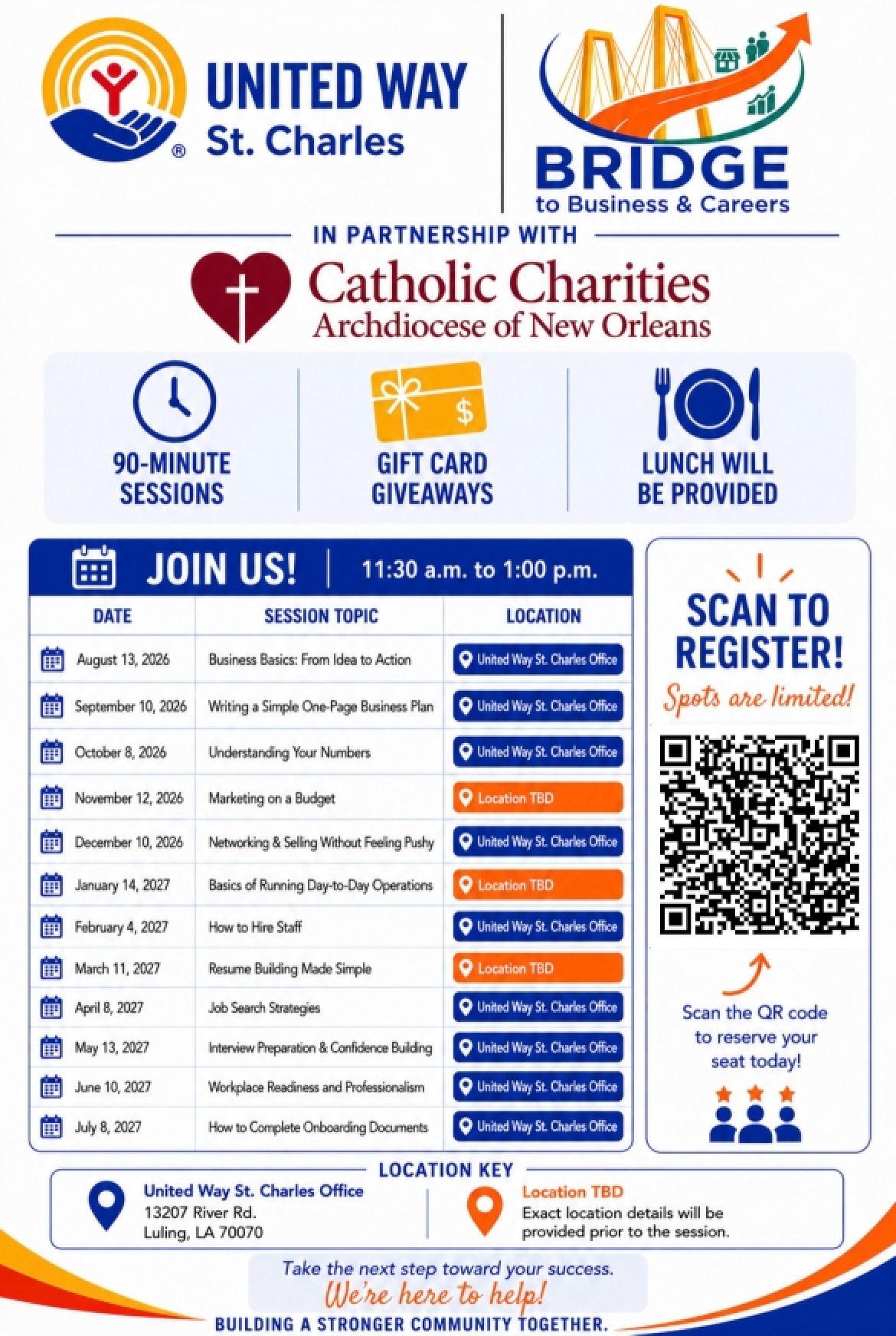 UNITED WAY
St. Charles

BRIDGE
to Business & Careers

IN PARTNERSHIP WITH

Catholic Charities
Archdiocese of New Orleans

90-MINUTE SESSIONS

GIFT CARD GIVEAWAYS

LUNCH WILL BE PROVIDED

JOIN US! | 11:30 a.m. to 1:00 p.m.

| DATE | SESSION TOPIC | LOCATION |
|---|---|---|
| August 13, 2026 | Business Basics: From Idea to Action | United Way St. Charles Office |
| September 10, 2026 | Writing a Simple One-Page Business Plan | United Way St. Charles Office |
| October 8, 2026 | Understanding Your Numbers | United Way St. Charles Office |
| November 12, 2026 | Marketing on a Budget | Location TBD |
| December 10, 2026 | Networking & Selling Without Feeling Pushy | United Way St. Charles Office |
| January 14, 2027 | Basics of Running Day-to-Day Operations | Location TBD |
| February 4, 2027 | How to Hire Staff | United Way St. Charles Office |
| March 11, 2027 | Resume Building Made Simple | Location TBD |
| April 8, 2027 | Job Search Strategies | United Way St. Charles Office |
| May 13, 2027 | Interview Preparation & Confidence Building | United Way St. Charles Office |
| June 10, 2027 | Workplace Readiness and Professionalism | United Way St. Charles Office |
| July 8, 2027 | How to Complete Onboarding Documents | United Way St. Charles Office |

SCAN TO REGISTER!
Spots are limited!

Scan the QR code to reserve your seat today!

LOCATION KEY

United Way St. Charles Office
13207 River Rd.
Luling, LA 70070

Location TBD
Exact location details will be provided prior to the session.

Take the next step toward your success.
We're here to help!
BUILDING A STRONGER COMMUNITY TOGETHER.